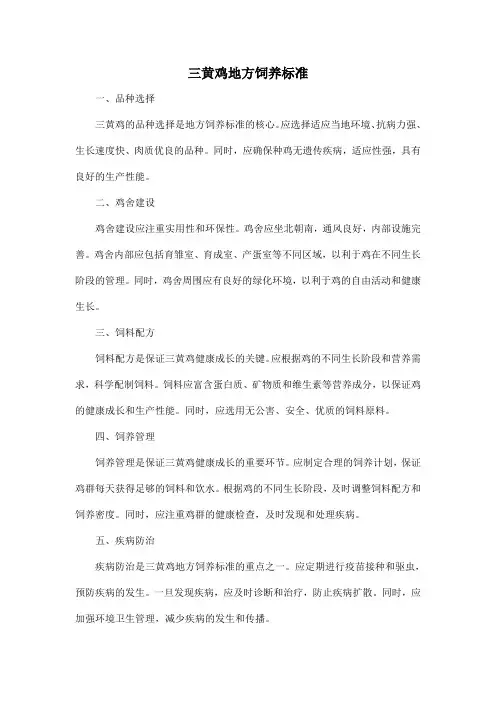 三黄鸡地方饲养标准

一、品种选择

三黄鸡的品种选择是地方饲养标准的核心。应选择适应当地环境、抗病力强、生长速度快、肉质优良的品种。同时，应确保种鸡无遗传疾病，适应性强，具有良好的生产性能。

二、鸡舍建设

鸡舍建设应注重实用性和环保性。鸡舍应坐北朝南，通风良好，内部设施完善。鸡舍内部应包括育雏室、育成室、产蛋室等不同区域，以利于鸡在不同生长阶段的管理。同时，鸡舍周围应有良好的绿化环境，以利于鸡的自由活动和健康生长。

三、饲料配方

饲料配方是保证三黄鸡健康成长的关键。应根据鸡的不同生长阶段和营养需求，科学配制饲料。饲料应富含蛋白质、矿物质和维生素等营养成分，以保证鸡的健康成长和生产性能。同时，应选用无公害、安全、优质的饲料原料。

四、饲养管理

饲养管理是保证三黄鸡健康成长的重要环节。应制定合理的饲养计划，保证鸡群每天获得足够的饲料和饮水。根据鸡的不同生长阶段，及时调整饲料配方和饲养密度。同时，应注重鸡群的健康检查，及时发现和处理疾病。

五、疾病防治

疾病防治是三黄鸡地方饲养标准的重点之一。应定期进行疫苗接种和驱虫，预防疾病的发生。一旦发现疾病，应及时诊断和治疗，防止疾病扩散。同时，应加强环境卫生管理，减少疾病的发生和传播。